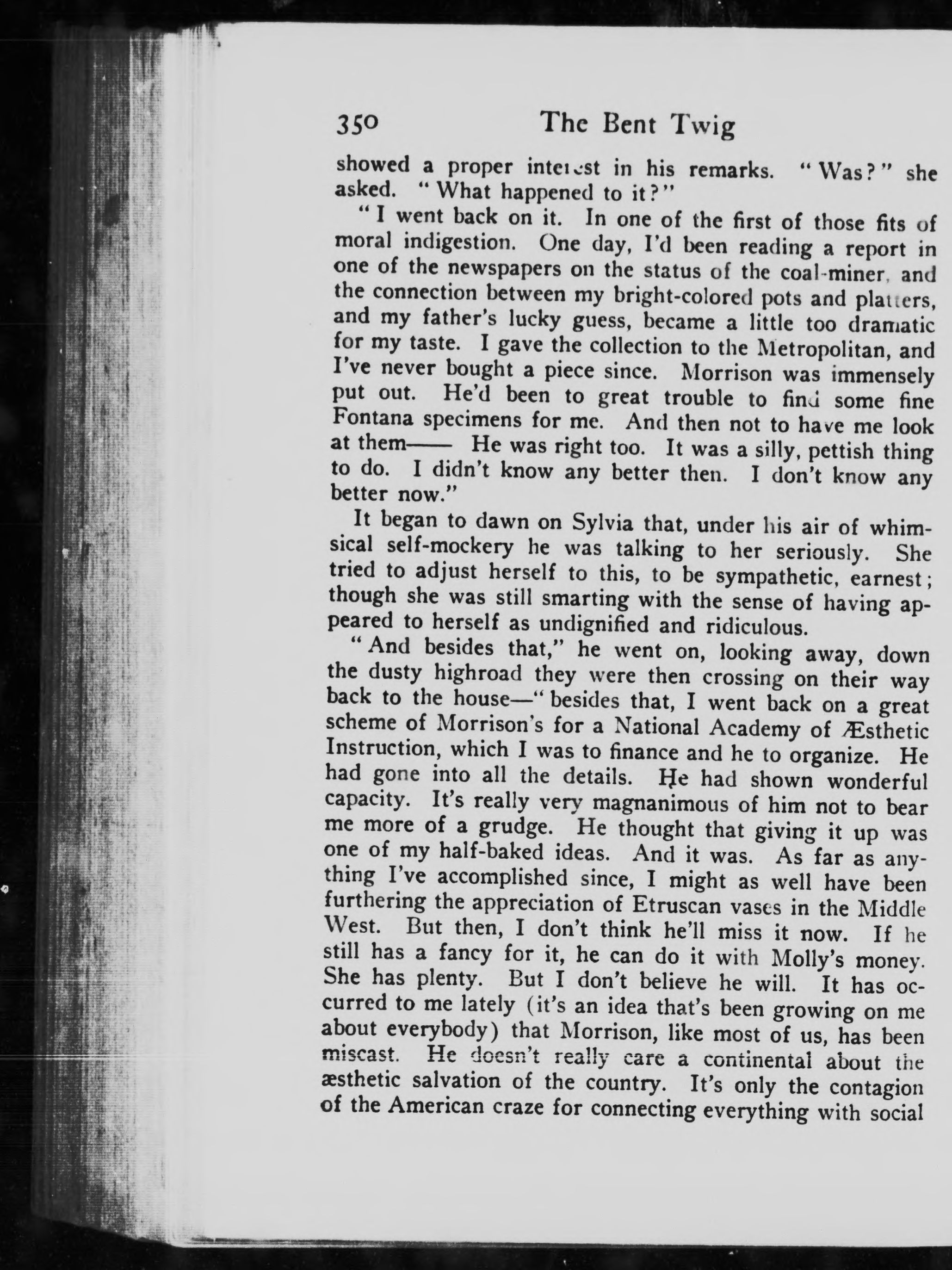 350 The Bent Twig

showed a proper interest in his remarks. "Was?" she asked. "What happened to it?"

"I went back on it. In one of the first of those fits of moral indigestion. One day, I'd been reading a report in one of the newspapers on the status of the coal-miner, and the connection between my bright-colored pots and platters, and my father's lucky guess, became a little too dramatic for my taste. I gave the collection to the Metropolitan, and I've never bought a piece since. Morrison was immensely put out. He'd been to great trouble to find some fine Fontana specimens for me. And then not to have me look at them—— He was right too. It was a silly, pettish thing to do. I didn't know any better then. I don't know any better now."

It began to dawn on Sylvia that, under his air of whimsical self-mockery he was talking to her seriously. She tried to adjust herself to this, to be sympathetic, earnest; though she was still smarting with the sense of having appeared to herself as undignified and ridiculous.

"And besides that," he went on, looking away, down the dusty highroad they were then crossing on their way back to the house—"besides that, I went back on a great scheme of Morrison's for a National Academy of Æsthetic Instruction, which I was to finance and he to organize. He had gone into all the details. He had shown wonderful capacity. It's really very magnanimous of him not to bear me more of a grudge. He thought that giving it up was one of my half-baked ideas. And it was. As far as anything I've accomplished since, I might as well have been furthering the appreciation of Etruscan vases in the Middle West. But then, I don't think he'll miss it now. If he still has a fancy for it, he can do it with Molly's money. She has plenty. But I don't believe he will. It has occurred to me lately (it's an idea that's been growing on me about everybody) that Morrison, like most of us, has been miscast. He doesn't really care a continental about the æsthetic salvation of the country. It's only the contagion of the American craze for connecting everything with social